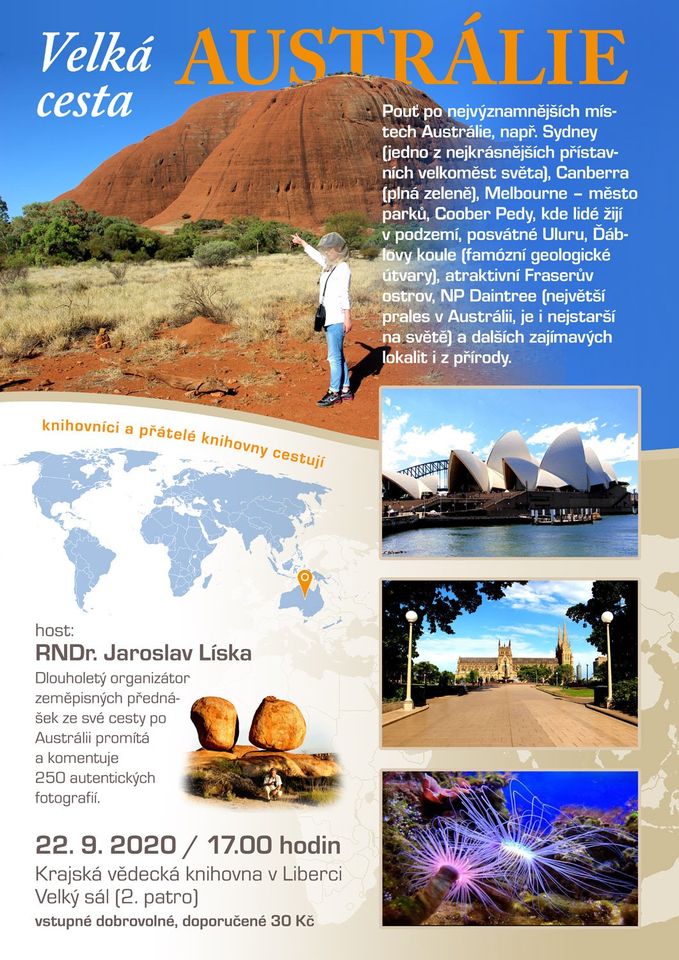 Velká cesta AUSTRÁLIE

Pouť po nejvýznamnějších místech Austrálie, např. Sydney (jedno z nejkrásnějších přístavních velkoměst světa), Canberra (plná zeleně), Melbourne – město parků, Coober Pedy, kde lidé žijí v podzemí, posvátné Uluru, Ďáblovy koule (famózní geologické útvary), atraktivní Fraserův ostrov, NP Daintree (největší prales v Austrálii, je i nejstarší na světě) a dalších zajímavých lokalit i z přírody.

knihovníci a přátelé knihovny cestují

host:
RNDr. Jaroslav Líska
Dlouholetý organizátor zeměpisných přednášek ze své cesty po Austrálii promítá a komentuje 250 autentických fotografií.

22. 9. 2020 / 17.00 hodin
Krajská vědecká knihovna v Liberci
Velký sál (2. patro)
vstupné dobrovolné, doporučené 30 Kč